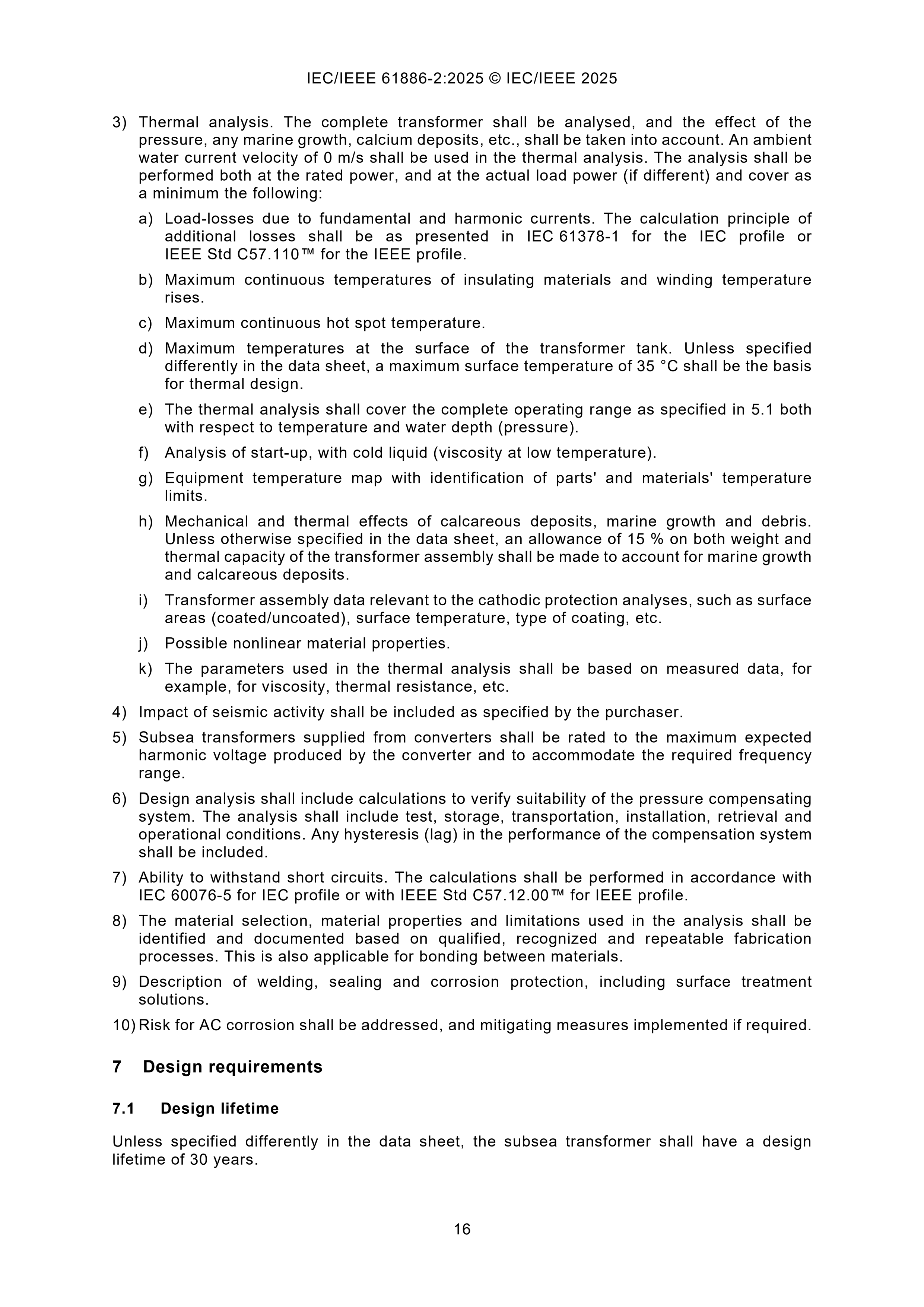 IEC/IEEE 61886-2:2025 © IEC/IEEE 2025

3) Thermal analysis. The complete transformer shall be analysed, and the effect of the pressure, any marine growth, calcium deposits, etc., shall be taken into account. An ambient water current velocity of 0 m/s shall be used in the thermal analysis. The analysis shall be performed both at the rated power, and at the actual load power (if different) and cover as a minimum the following:

a) Load-losses due to fundamental and harmonic currents. The calculation principle of additional losses shall be as presented in IEC 61378-1 for the IEC profile or IEEE Std C57.110™ for the IEEE profile.

b) Maximum continuous temperatures of insulating materials and winding temperature rises.

c) Maximum continuous hot spot temperature.

d) Maximum temperatures at the surface of the transformer tank. Unless specified differently in the data sheet, a maximum surface temperature of 35 °C shall be the basis for thermal design.

e) The thermal analysis shall cover the complete operating range as specified in 5.1 both with respect to temperature and water depth (pressure).

f) Analysis of start-up, with cold liquid (viscosity at low temperature).

g) Equipment temperature map with identification of parts' and materials' temperature limits.

h) Mechanical and thermal effects of calcareous deposits, marine growth and debris. Unless otherwise specified in the data sheet, an allowance of 15 % on both weight and thermal capacity of the transformer assembly shall be made to account for marine growth and calcareous deposits.

i) Transformer assembly data relevant to the cathodic protection analyses, such as surface areas (coated/uncoated), surface temperature, type of coating, etc.

j) Possible nonlinear material properties.

k) The parameters used in the thermal analysis shall be based on measured data, for example, for viscosity, thermal resistance, etc.

4) Impact of seismic activity shall be included as specified by the purchaser.

5) Subsea transformers supplied from converters shall be rated to the maximum expected harmonic voltage produced by the converter and to accommodate the required frequency range.

6) Design analysis shall include calculations to verify suitability of the pressure compensating system. The analysis shall include test, storage, transportation, installation, retrieval and operational conditions. Any hysteresis (lag) in the performance of the compensation system shall be included.

7) Ability to withstand short circuits. The calculations shall be performed in accordance with IEC 60076-5 for IEC profile or with IEEE Std C57.12.00™ for IEEE profile.

8) The material selection, material properties and limitations used in the analysis shall be identified and documented based on qualified, recognized and repeatable fabrication processes. This is also applicable for bonding between materials.

9) Description of welding, sealing and corrosion protection, including surface treatment solutions.

10) Risk for AC corrosion shall be addressed, and mitigating measures implemented if required.

7 Design requirements

7.1 Design lifetime

Unless specified differently in the data sheet, the subsea transformer shall have a design lifetime of 30 years.

16